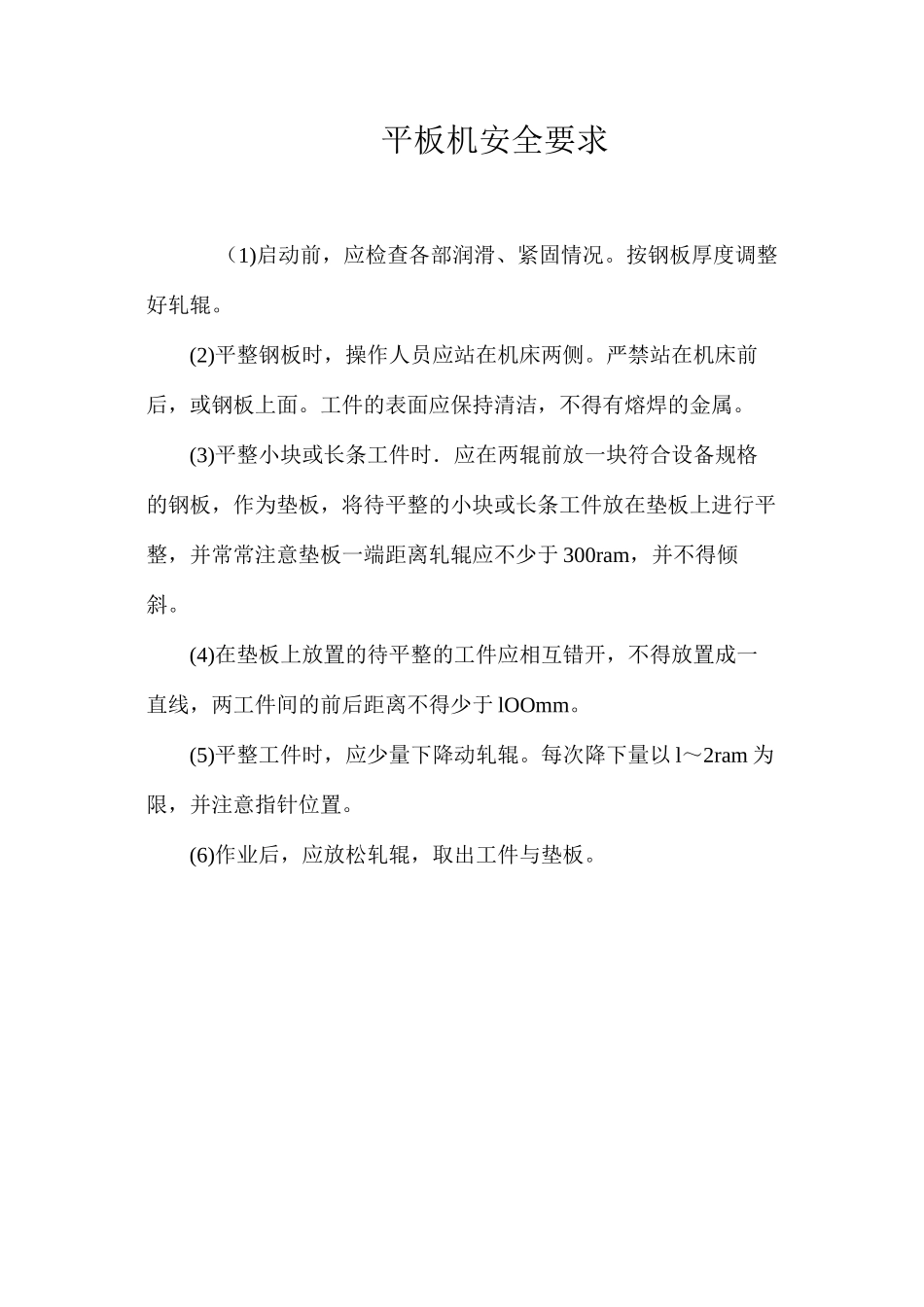 平板机安全要求

（1)启动前，应检查各部润滑、紧固情况。按钢板厚度调整好轧辊。

(2)平整钢板时，操作人员应站在机床两侧。严禁站在机床前后，或钢板上面。工件的表面应保持清洁，不得有熔焊的金属。

(3)平整小块或长条工件时．应在两辊前放一块符合设备规格的钢板，作为垫板，将待平整的小块或长条工件放在垫板上进行平整，并常常注意垫板一端距离轧辊应不少于300ram，并不得倾斜。

(4)在垫板上放置的待平整的工件应相互错开，不得放置成一直线，两工件间的前后距离不得少于lOOmm。

(5)平整工件时，应少量下降动轧辊。每次降下量以l～2ram为限，并注意指针位置。

(6)作业后，应放松轧辊，取出工件与垫板。